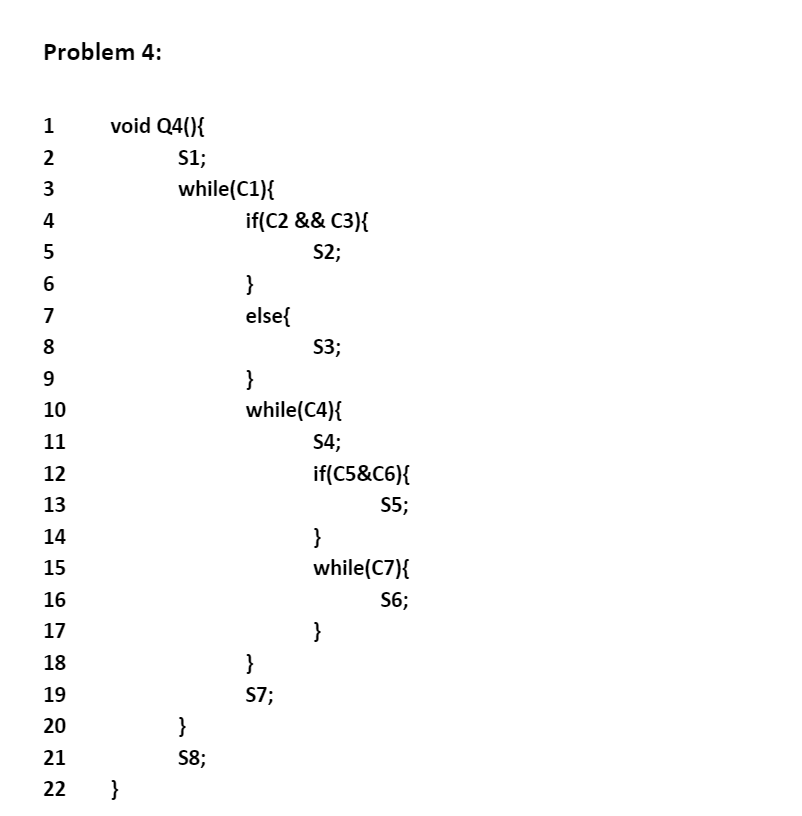 Problem 4:

1 void Q4(){
2 S1;
3 while(C1){
4 if(C2 && C3){
5 S2;
6 }
7 else{
8 S3;
9 }
10 while(C4){
11 S4;
12 if(C5&C6){
13 S5;
14 }
15 while(C7){
16 S6;
17 }
18 }
19 S7;
20 }
21 S8;
22 }